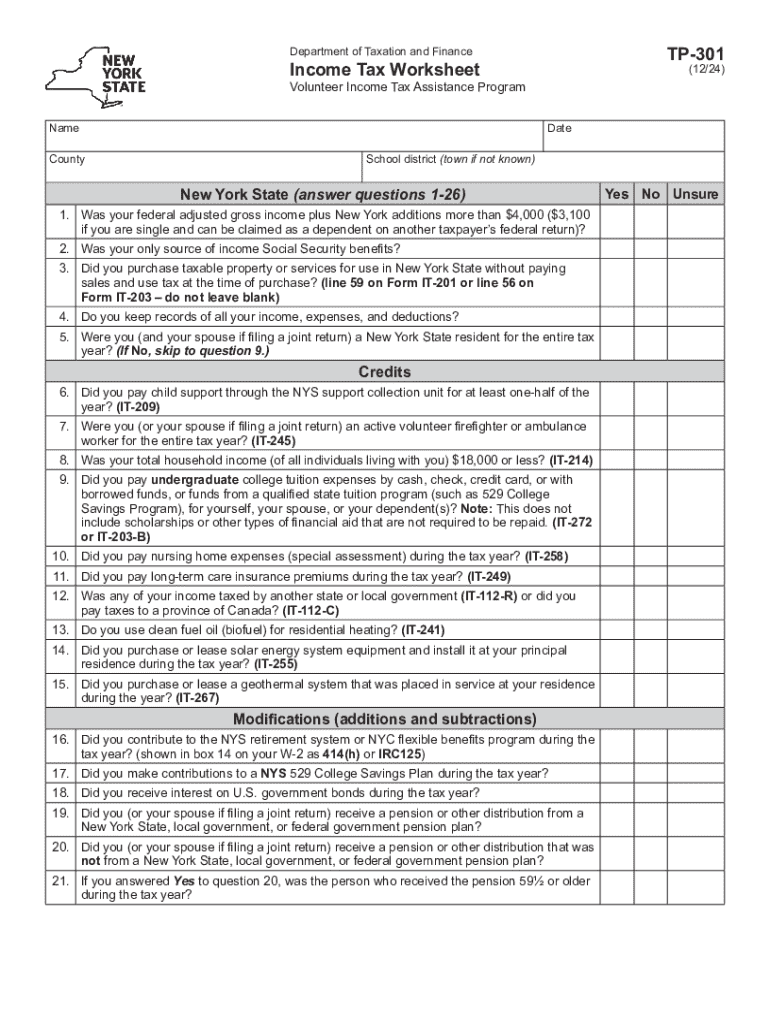 NEW YORK STATE

Department of Taxation and Finance

Income Tax Worksheet

Volunteer Income Tax Assistance Program

TP-301
(12/24)

Name

Date

County

School district (town if not known)

| | New York State (answer questions 1-26) | Yes | No | Unsure |
|---|---|---|---|---|
| 1. | Was your federal adjusted gross income plus New York additions more than $4,000 ($3,100 if you are single and can be claimed as a dependent on another taxpayer's federal return)? | | | |
| 2. | Was your only source of income Social Security benefits? | | | |
| 3. | Did you purchase taxable property or services for use in New York State without paying sales and use tax at the time of purchase? (line 59 on Form IT-201 or line 56 on Form IT-203 – do not leave blank) | | | |
| 4. | Do you keep records of all your income, expenses, and deductions? | | | |
| 5. | Were you (and your spouse if filing a joint return) a New York State resident for the entire tax year? (If No, skip to question 9.) | | | |
| | Credits | | | |
| 6. | Did you pay child support through the NYS support collection unit for at least one-half of the year? (IT-209) | | | |
| 7. | Were you (or your spouse if filing a joint return) an active volunteer firefighter or ambulance worker for the entire tax year? (IT-245) | | | |
| 8. | Was your total household income (of all individuals living with you) $18,000 or less? (IT-214) | | | |
| 9. | Did you pay undergraduate college tuition expenses by cash, check, credit card, or with borrowed funds, or funds from a qualified state tuition program (such as 529 College Savings Program), for yourself, your spouse, or your dependent(s)? Note: This does not include scholarships or other types of financial aid that are not required to be repaid. (IT-272 or IT-203-B) | | | |
| 10. | Did you pay nursing home expenses (special assessment) during the tax year? (IT-258) | | | |
| 11. | Did you pay long-term care insurance premiums during the tax year? (IT-249) | | | |
| 12. | Was any of your income taxed by another state or local government (IT-112-R) or did you pay taxes to a province of Canada? (IT-112-C) | | | |
| 13. | Do you use clean fuel oil (biofuel) for residential heating? (IT-241) | | | |
| 14. | Did you purchase or lease solar energy system equipment and install it at your principal residence during the tax year? (IT-255) | | | |
| 15. | Did you purchase or lease a geothermal system that was placed in service at your residence during the year? (IT-267) | | | |
| | Modifications (additions and subtractions) | | | |
| 16. | Did you contribute to the NYS retirement system or NYC flexible benefits program during the tax year? (shown in box 14 on your W-2 as 414(h) or IRC125) | | | |
| 17. | Did you make contributions to a NYS 529 College Savings Plan during the tax year? | | | |
| 18. | Did you receive interest on U.S. government bonds during the tax year? | | | |
| 19. | Did you (or your spouse if filing a joint return) receive a pension or other distribution from a New York State, local government, or federal government pension plan? | | | |
| 20. | Did you (or your spouse if filing a joint return) receive a pension or other distribution that was not from a New York State, local government, or federal government pension plan? | | | |
| 21. | If you answered Yes to question 20, was the person who received the pension 59½ or older during the tax year? | | | |